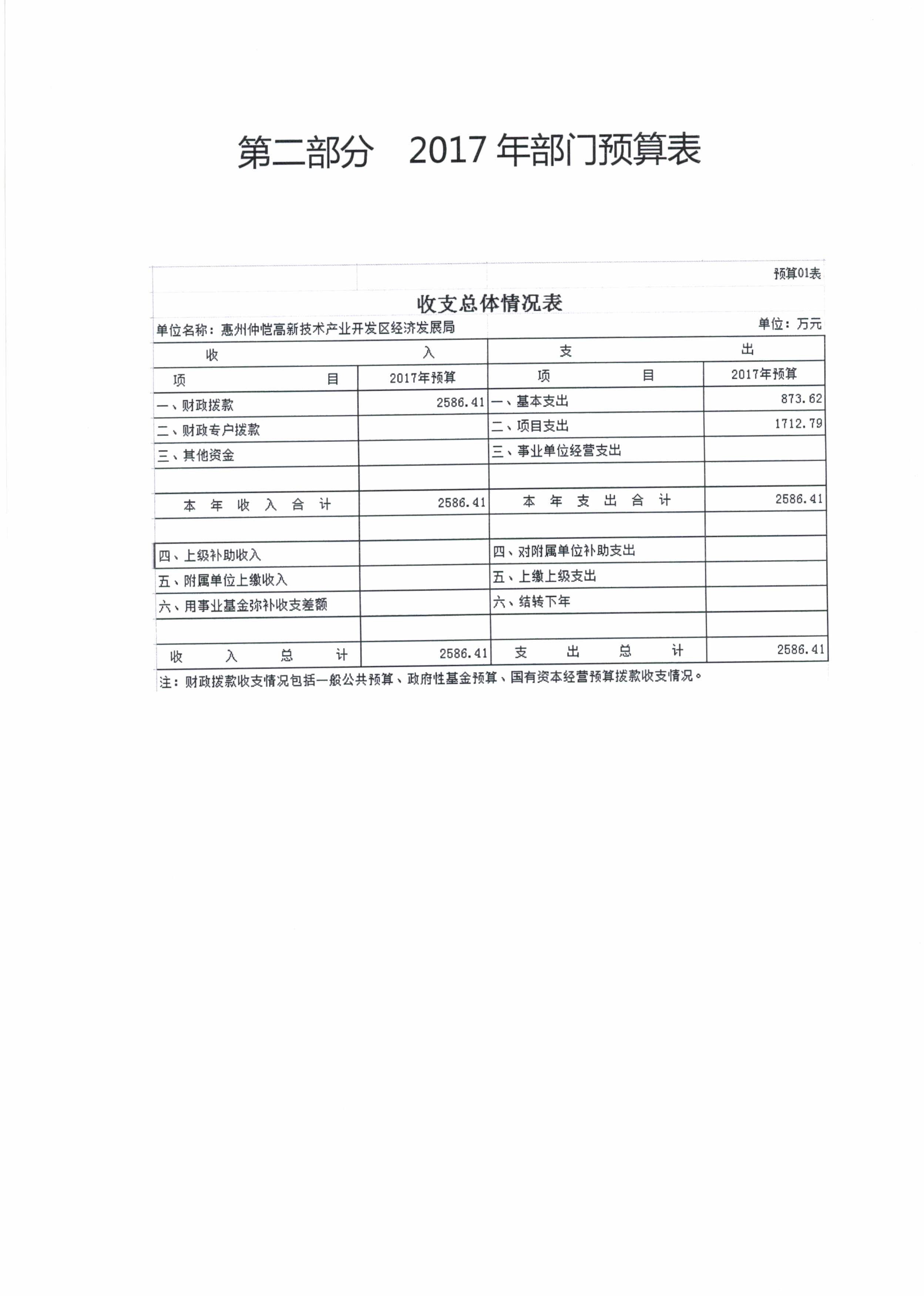 第二部分　2017 年部门预算表

预算01表

收支总体情况表

单位名称：惠州仲恺高新技术产业开发区经济发展局

单位：万元

| 收 入 | | 支 出 | |
|---|---|---|---|
| 项　　目 | 2017年预算 | 项　　目 | 2017年预算 |
| 一、财政拨款 | 2586.41 | 一、基本支出 | 873.62 |
| 二、财政专户拨款 | | 二、项目支出 | 1712.79 |
| 三、其他资金 | | 三、事业单位经营支出 | |
| | | | |
| 本 年 收 入 合 计 | 2586.41 | 本 年 支 出 合 计 | 2586.41 |
| | | | |
| 四、上级补助收入 | | 四、对附属单位补助支出 | |
| 五、附属单位上缴收入 | | 五、上缴上级支出 | |
| 六、用事业基金弥补收支差额 | | 六、结转下年 | |
| | | | |
| 收 入 总 计 | 2586.41 | 支 出 总 计 | 2586.41 |

注：财政拨款收支情况包括一般公共预算、政府性基金预算、国有资本经营预算拨款收支情况。